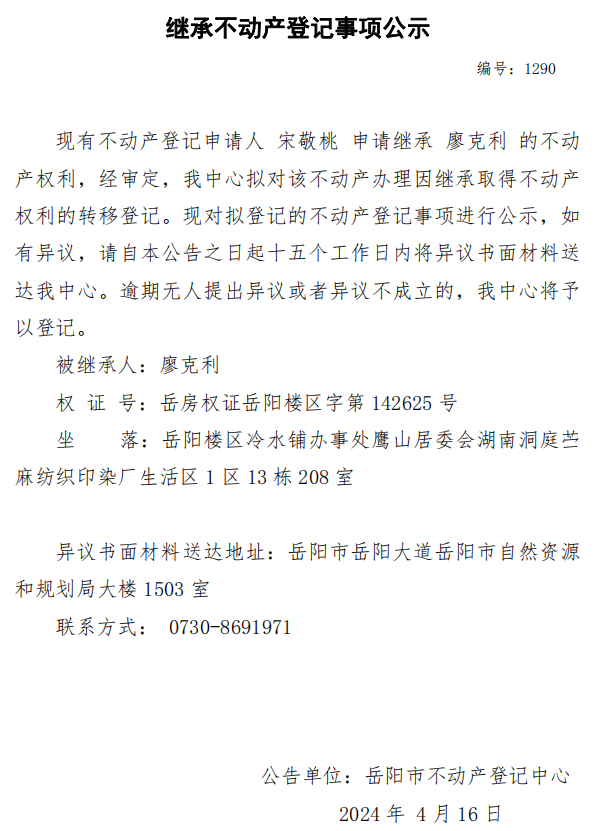 继承不动产登记事项公示

编号：1290

现有不动产登记申请人 宋敬桃 申请继承 廖克利 的不动产权利，经审定，我中心拟对该不动产办理因继承取得不动产权利的转移登记。现对拟登记的不动产登记事项进行公示，如有异议，请自本公告之日起十五个工作日内将异议书面材料送达我中心。逾期无人提出异议或者异议不成立的，我中心将予以登记。

被继承人：廖克利

权 证 号：岳房权证岳阳楼区字第 142625 号

坐　　落：岳阳楼区冷水铺办事处鹰山居委会湖南洞庭苎麻纺织印染厂生活区 1 区 13 栋 208 室

异议书面材料送达地址：岳阳市岳阳大道岳阳市自然资源和规划局大楼 1503 室

联系方式： 0730-8691971

公告单位：岳阳市不动产登记中心

2024 年 4 月 16 日